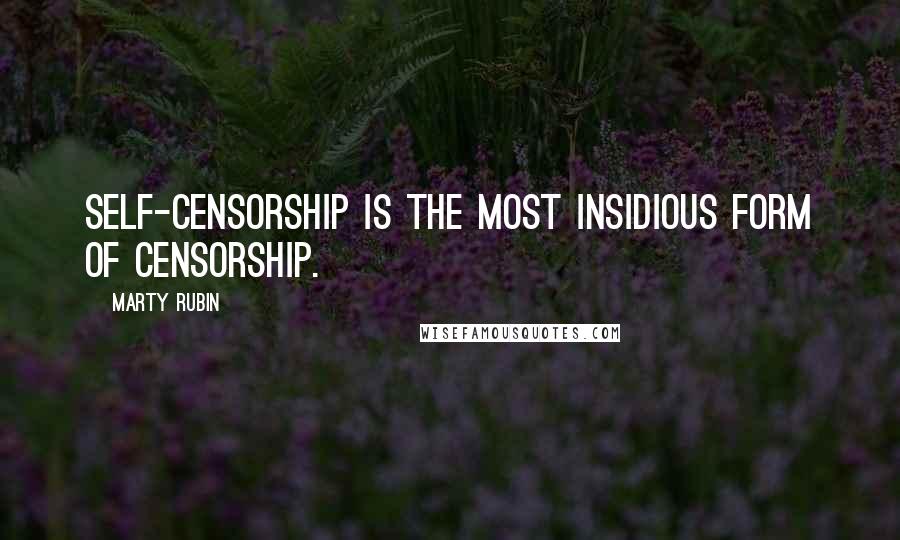 SELF-CENSORSHIP IS THE MOST INSIDIOUS FORM OF CENSORSHIP.

MARTY RUBIN

WISEFAMOUSQUOTES.COM